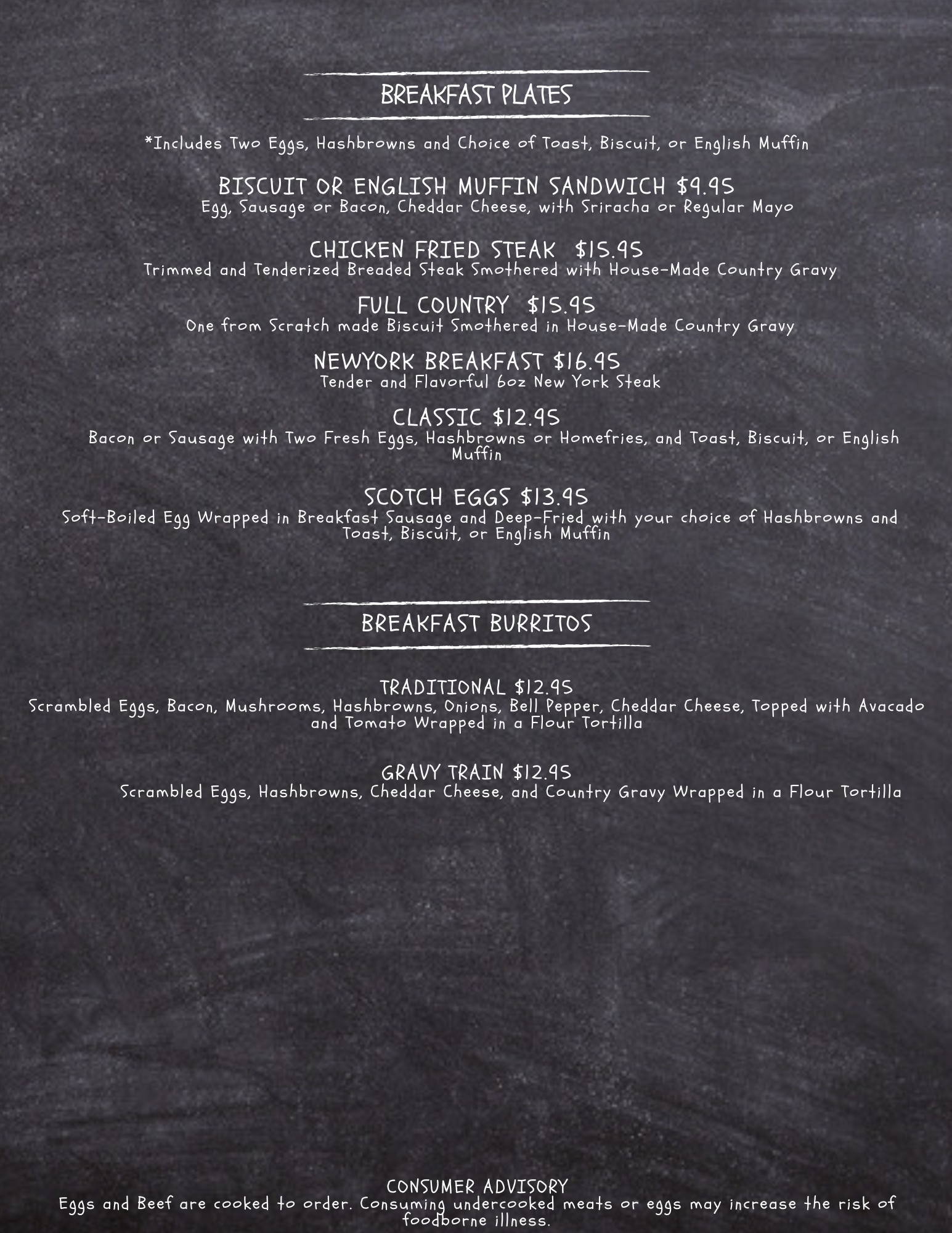 BREAKFAST PLATES

*Includes Two Eggs, Hashbrowns and Choice of Toast, Biscuit, or English Muffin

BISCUIT OR ENGLISH MUFFIN SANDWICH $9.95
Egg, Sausage or Bacon, Cheddar Cheese, with Sriracha or Regular Mayo

CHICKEN FRIED STEAK $15.95
Trimmed and Tenderized Breaded Steak Smothered with House-Made Country Gravy

FULL COUNTRY $15.95
One from Scratch made Biscuit Smothered in House-Made Country Gravy

NEWYORK BREAKFAST $16.95
Tender and Flavorful 6oz New York Steak

CLASSIC $12.95
Bacon or Sausage with Two Fresh Eggs, Hashbrowns or Homefries, and Toast, Biscuit, or English Muffin

SCOTCH EGGS $13.95
Soft-Boiled Egg Wrapped in Breakfast Sausage and Deep-Fried with your choice of Hashbrowns and Toast, Biscuit, or English Muffin

BREAKFAST BURRITOS

TRADITIONAL $12.95
Scrambled Eggs, Bacon, Mushrooms, Hashbrowns, Onions, Bell Pepper, Cheddar Cheese, Topped with Avacado and Tomato Wrapped in a Flour Tortilla

GRAVY TRAIN $12.95
Scrambled Eggs, Hashbrowns, Cheddar Cheese, and Country Gravy Wrapped in a Flour Tortilla

CONSUMER ADVISORY
Eggs and Beef are cooked to order. Consuming undercooked meats or eggs may increase the risk of foodborne illness.